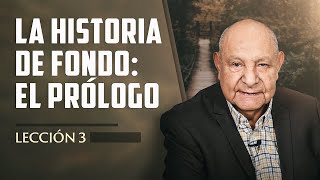 LA HISTORIA DE FONDO: EL PRÓLOGO

LECCIÓN 3